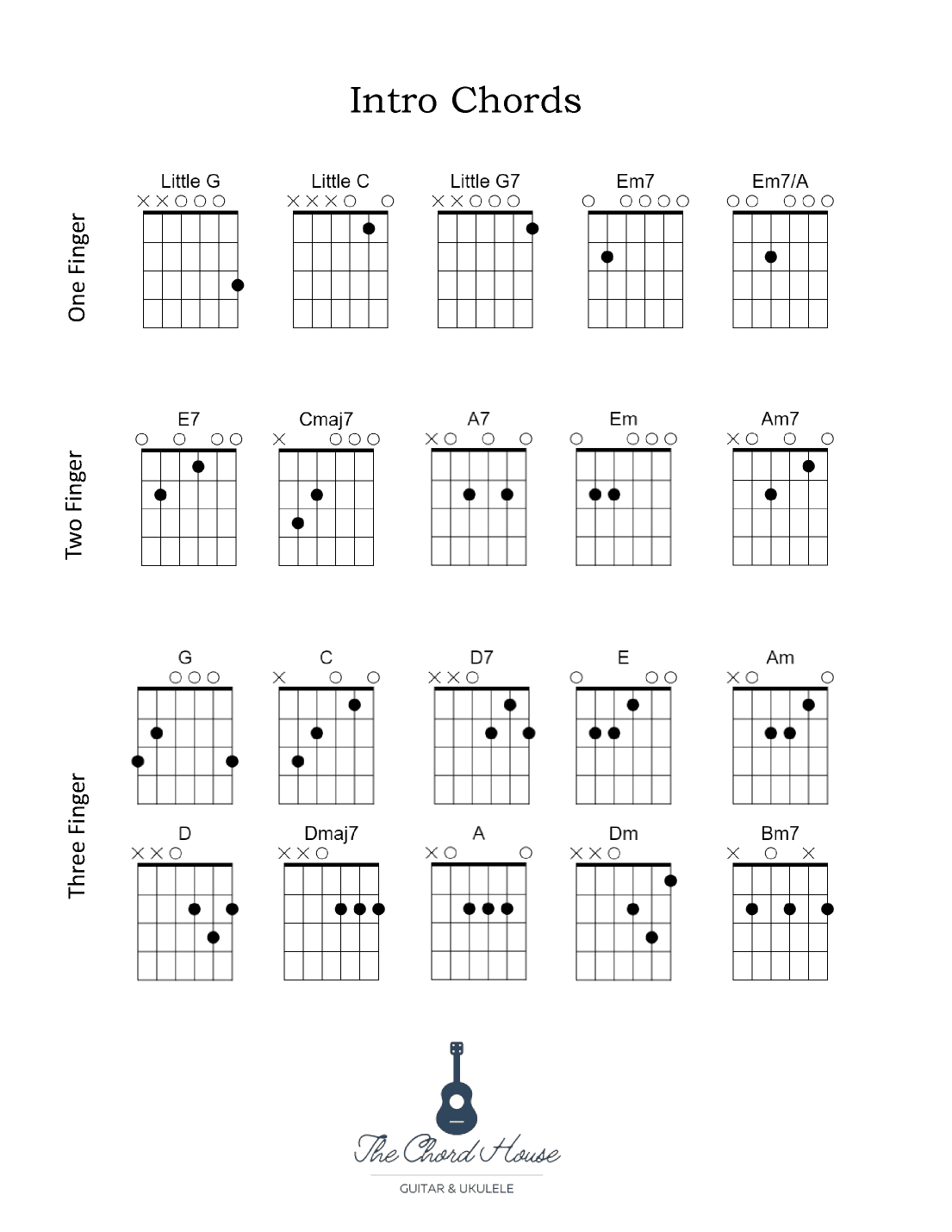 Intro Chords

One Finger

Little G
Little C
Little G7
Em7
Em7/A

Two Finger

E7
Cmaj7
A7
Em
Am7

Three Finger

G
C
D7
E
Am

D
Dmaj7
A
Dm
Bm7

The Chord House
GUITAR & UKULELE